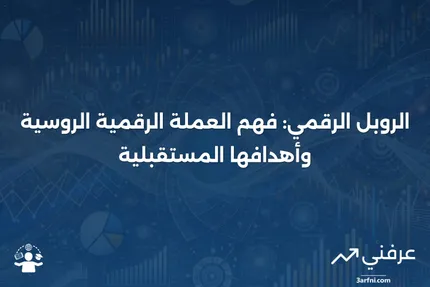 الروبل الرقمي: فهم العملة الرقمية الروسية وأهدافها المستقبلية

عرفني
3arfni.com